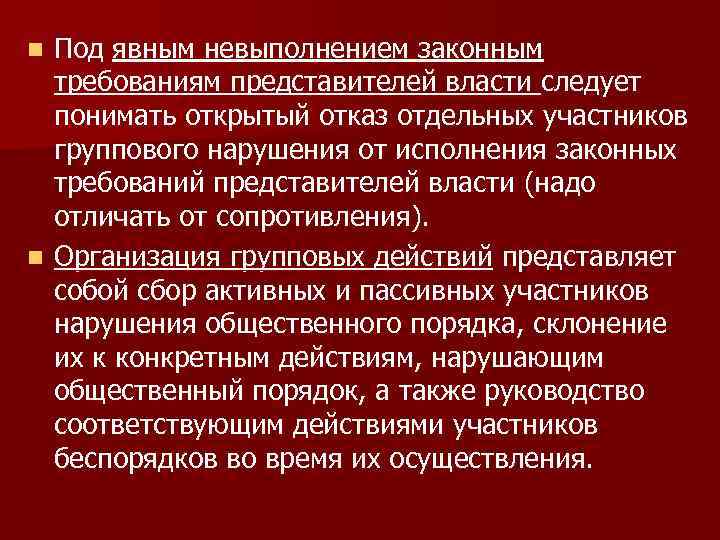 Под явным невыполнением законным требованиям представителей власти следует понимать открытый отказ отдельных участников группового нарушения от исполнения законных требований представителей власти (надо отличать от сопротивления).

Организация групповых действий представляет собой сбор активных и пассивных участников нарушения общественного порядка, склонение их к конкретным действиям, нарушающим общественный порядок, а также руководство соответствующим действиями участников беспорядков во время их осуществления.